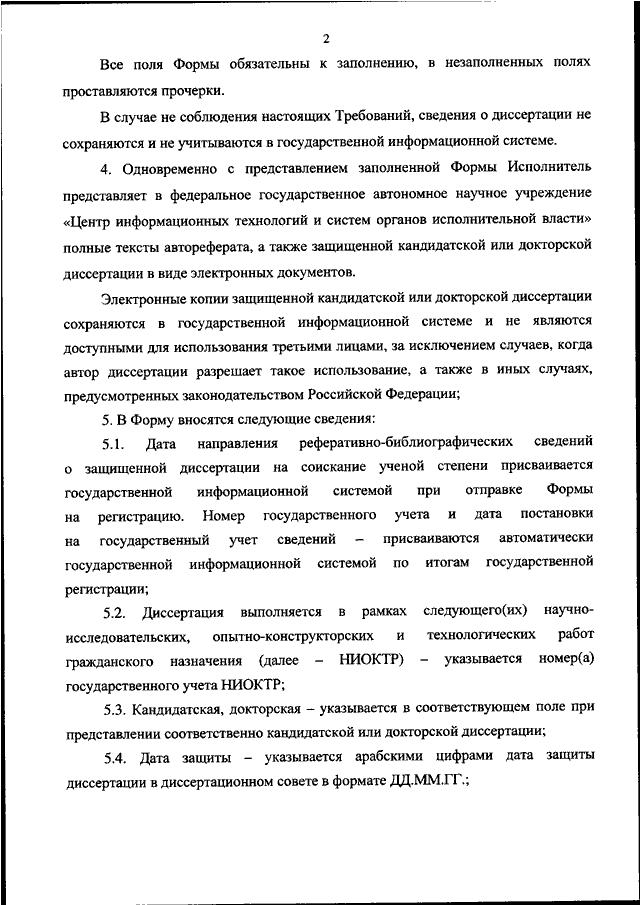 2

Все поля Формы обязательны к заполнению, в незаполненных полях проставляются прочерки.

В случае не соблюдения настоящих Требований, сведения о диссертации не сохраняются и не учитываются в государственной информационной системе.

4. Одновременно с представлением заполненной Формы Исполнитель представляет в федеральное государственное автономное научное учреждение «Центр информационных технологий и систем органов исполнительной власти» полные тексты автореферата, а также защищенной кандидатской или докторской диссертации в виде электронных документов.

Электронные копии защищенной кандидатской или докторской диссертации сохраняются в государственной информационной системе и не являются доступными для использования третьими лицами, за исключением случаев, когда автор диссертации разрешает такое использование, а также в иных случаях, предусмотренных законодательством Российской Федерации;

5. В Форму вносятся следующие сведения:

5.1. Дата направления реферативно-библиографических сведений о защищенной диссертации на соискание ученой степени присваивается государственной информационной системой при отправке Формы на регистрацию. Номер государственного учета и дата постановки на государственный учет сведений – присваиваются автоматически государственной информационной системой по итогам государственной регистрации;

5.2. Диссертация выполняется в рамках следующего(их) научно-исследовательских, опытно-конструкторских и технологических работ гражданского назначения (далее – НИОКТР) – указывается номер(а) государственного учета НИОКТР;

5.3. Кандидатская, докторская – указывается в соответствующем поле при представлении соответственно кандидатской или докторской диссертации;

5.4. Дата защиты – указывается арабскими цифрами дата защиты диссертации в диссертационном совете в формате ДД.ММ.ГГ.;